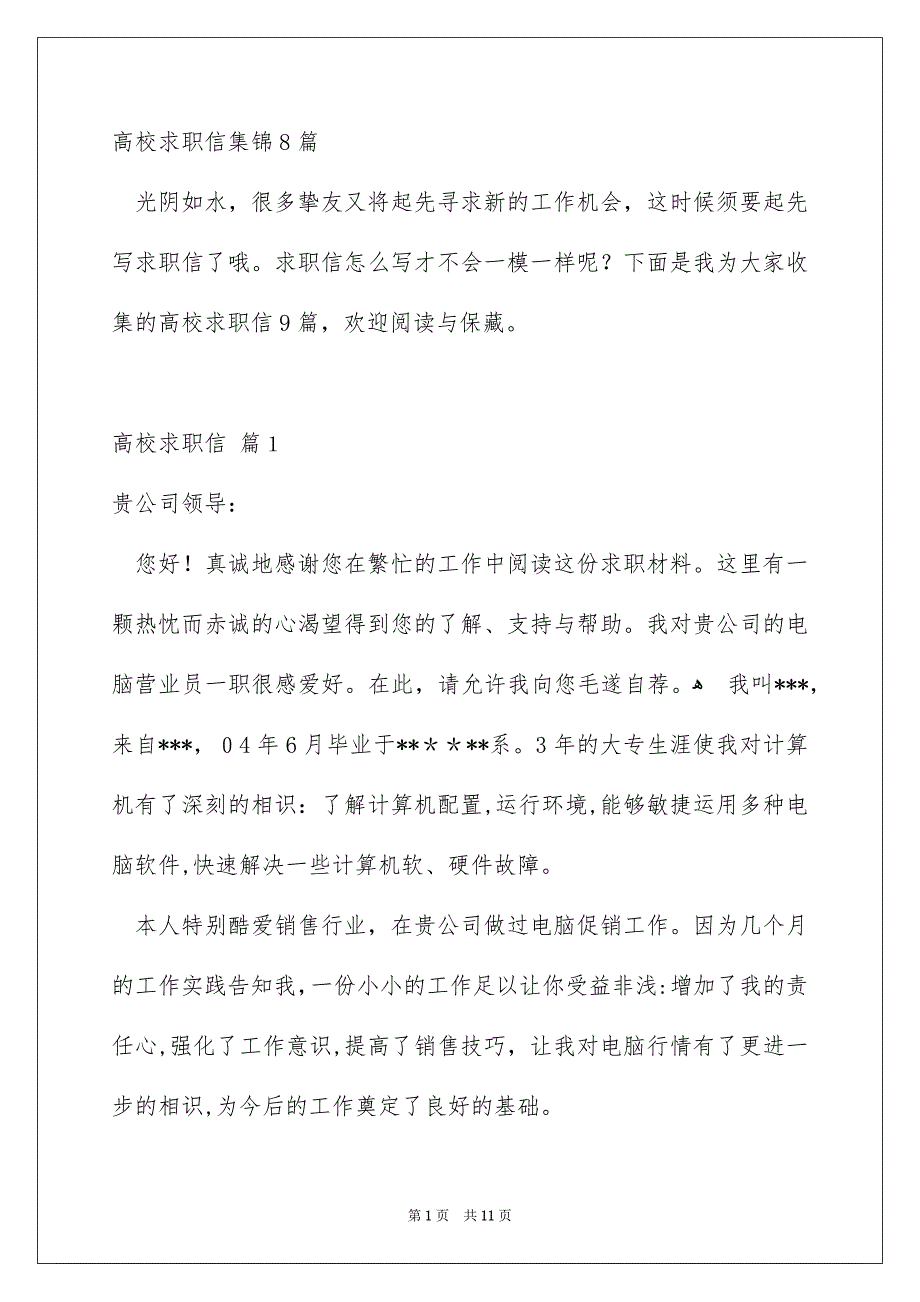 高校求职信集锦8篇

光阴如水，很多挚友又将起先寻求新的工作机会，这时候须要起先写求职信了哦。求职信怎么写才不会一模一样呢？下面是我为大家收集的高校求职信9篇，欢迎阅读与保藏。

高校求职信 篇1

贵公司领导：

您好！真诚地感谢您在繁忙的工作中阅读这份求职材料。这里有一颗热忱而赤诚的心渴望得到您的了解、支持与帮助。我对贵公司的电脑营业员一职很感爱好。在此，请允许我向您毛遂自荐。 我叫***，来自***，04年6月毕业于**＊＊**系。3年的大专生涯使我对计算机有了深刻的相识：了解计算机配置,运行环境,能够敏捷运用多种电脑软件,快速解决一些计算机软、硬件故障。

本人特别酷爱销售行业，在贵公司做过电脑促销工作。因为几个月的工作实践告知我,一份小小的工作足以让你受益非浅:增加了我的责任心,强化了工作意识,提高了销售技巧，让我对电脑行情有了更进一步的相识,为今后的工作奠定了良好的基础。

第1页 共11页